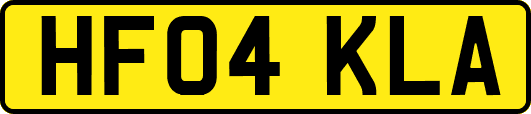 HF04 KLA